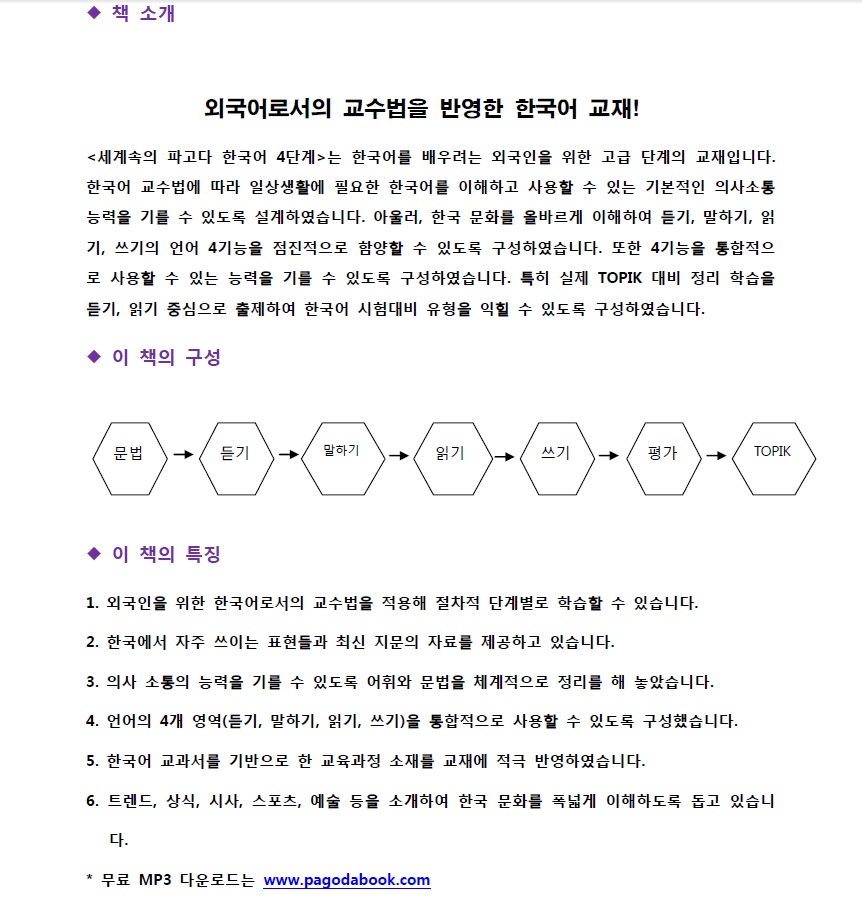 ◆ 책 소개

외국어로서의 교수법을 반영한 한국어 교재!

<세계속의 파고다 한국어 4단계>는 한국어를 배우려는 외국인을 위한 고급 단계의 교재입니다. 한국어 교수법에 따라 일상생활에 필요한 한국어를 이해하고 사용할 수 있는 기본적인 의사소통 능력을 기를 수 있도록 설계하였습니다. 아울러, 한국 문화를 올바르게 이해하여 듣기, 말하기, 읽기, 쓰기의 언어 4기능을 점진적으로 함양할 수 있도록 구성하였습니다. 또한 4기능을 통합적으로 사용할 수 있는 능력을 기를 수 있도록 구성하였습니다. 특히 실제 TOPIK 대비 정리 학습을 듣기, 읽기 중심으로 출제하여 한국어 시험대비 유형을 익힐 수 있도록 구성하였습니다.

◆ 이 책의 구성

문법 → 듣기 → 말하기 → 읽기 → 쓰기 → 평가 → TOPIK

◆ 이 책의 특징

1. 외국인을 위한 한국어로서의 교수법을 적용해 절차적 단계별로 학습할 수 있습니다.

2. 한국에서 자주 쓰이는 표현들과 최신 지문의 자료를 제공하고 있습니다.

3. 의사 소통의 능력을 기를 수 있도록 어휘와 문법을 체계적으로 정리를 해 놓았습니다.

4. 언어의 4개 영역(듣기, 말하기, 읽기, 쓰기)을 통합적으로 사용할 수 있도록 구성했습니다.

5. 한국어 교과서를 기반으로 한 교육과정 소재를 교재에 적극 반영하였습니다.

6. 트렌드, 상식, 시사, 스포츠, 예술 등을 소개하여 한국 문화를 폭넓게 이해하도록 돕고 있습니다.

* 무료 MP3 다운로드는 www.pagodabook.com